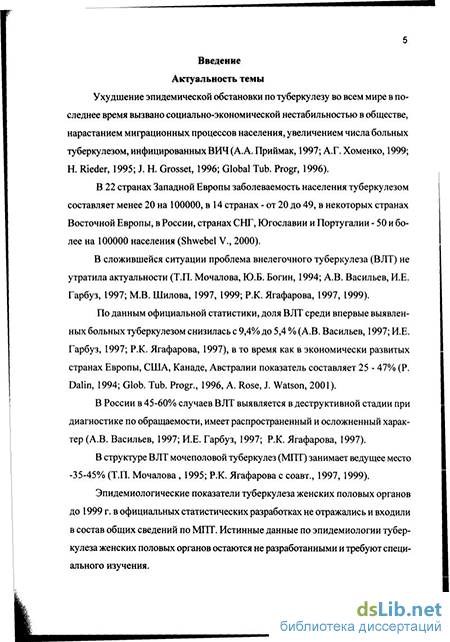 5

Введение

Актуальность темы

Ухудшение эпидемической обстановки по туберкулезу во всем мире в последнее время вызвано социально-экономической нестабильностью в обществе, нарастанием миграционных процессов населения, увеличением числа больных туберкулезом, инфицированных ВИЧ (А.А. Приймак, 1997; А.Г. Хоменко, 1999; H. Rieder, 1995; J. H. Grosset, 1996; Global Tub. Progr, 1996).

В 22 странах Западной Европы заболеваемость населения туберкулезом составляет менее 20 на 100000, в 14 странах - от 20 до 49, в некоторых странах Восточной Европы, в России, странах СНГ, Югославии и Португалии - 50 и более на 100000 населения (Shwebel V., 2000).

В сложившейся ситуации проблема внелегочного туберкулеза (ВЛТ) не утратила актуальности (Т.П. Мочалова, Ю.Б. Богин, 1994; А.В. Васильев, И.Е. Гарбуз, 1997; М.В. Шилова, 1997, 1999; Р.К. Ягафарова, 1997, 1999).

По данным официальной статистики, доля ВЛТ среди впервые выявленных больных туберкулезом снизилась с 9,4% до 5,4 % (А.В. Васильев, 1997; И.Е. Гарбуз, 1997; Р.К. Ягафарова, 1997), в то время как в экономически развитых странах Европы, США, Канаде, Австралии показатель составляет 25 - 47% (P. Dalin, 1994; Glob. Tub. Progr., 1996, A. Rose, J. Watson, 2001).

В России в 45-60% случаев ВЛТ выявляется в деструктивной стадии при диагностике по обращаемости, имеет распространенный и осложненный характер (А.В. Васильев, 1997; И.Е. Гарбуз, 1997; Р.К. Ягафарова, 1997).

В структуре ВЛТ мочеполовой туберкулез (МПТ) занимает ведущее место -35-45% (Т.П. Мочалова , 1995; Р.К. Ягафарова с соавт., 1997, 1999).

Эпидемиологические показатели туберкулеза женских половых органов до 1999 г. в официальных статистических разработках не отражались и входили в состав общих сведений по МПТ. Истинные данные по эпидемиологии туберкулеза женских половых органов остаются не разработанными и требуют специального изучения.

dsLib.net
библиотека диссертаций